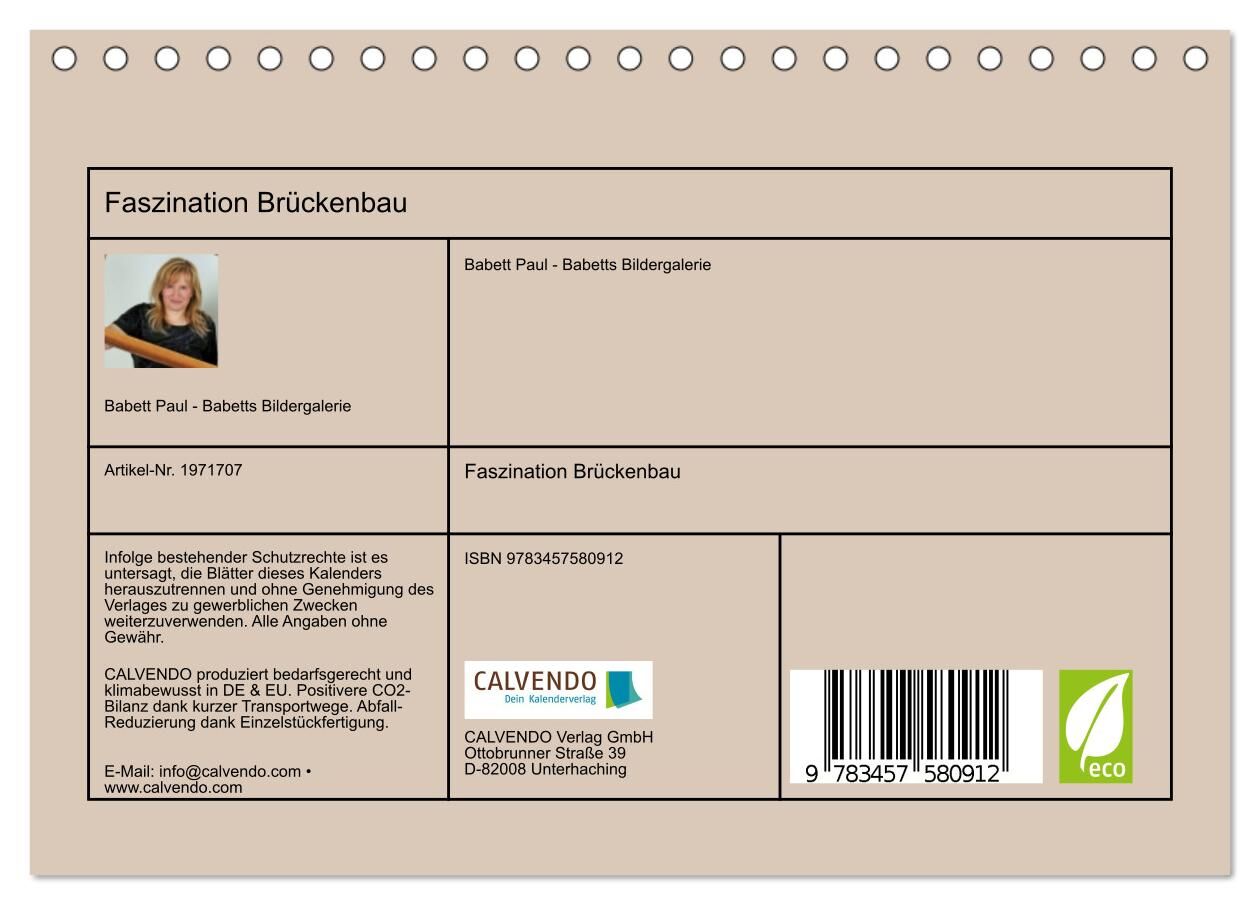 Faszination Brückenbau

Babett Paul - Babetts Bildergalerie

Babett Paul - Babetts Bildergalerie

Artikel-Nr. 1971707

Faszination Brückenbau

Infolge bestehender Schutzrechte ist es untersagt, die Blätter dieses Kalenders herauszutrennen und ohne Genehmigung des Verlages zu gewerblichen Zwecken weiterzuverwenden. Alle Angaben ohne Gewähr.

CALVENDO produziert bedarfsgerecht und klimabewusst in DE & EU. Positivere CO2-Bilanz dank kurzer Transportwege. Abfall-Reduzierung dank Einzelstückfertigung.

E-Mail: info@calvendo.com • www.calvendo.com

ISBN 9783457580912

CALVENDO
Dein Kalenderverlag

CALVENDO Verlag GmbH
Ottobrunner Straße 39
D-82008 Unterhaching

9 783457 580912

eco